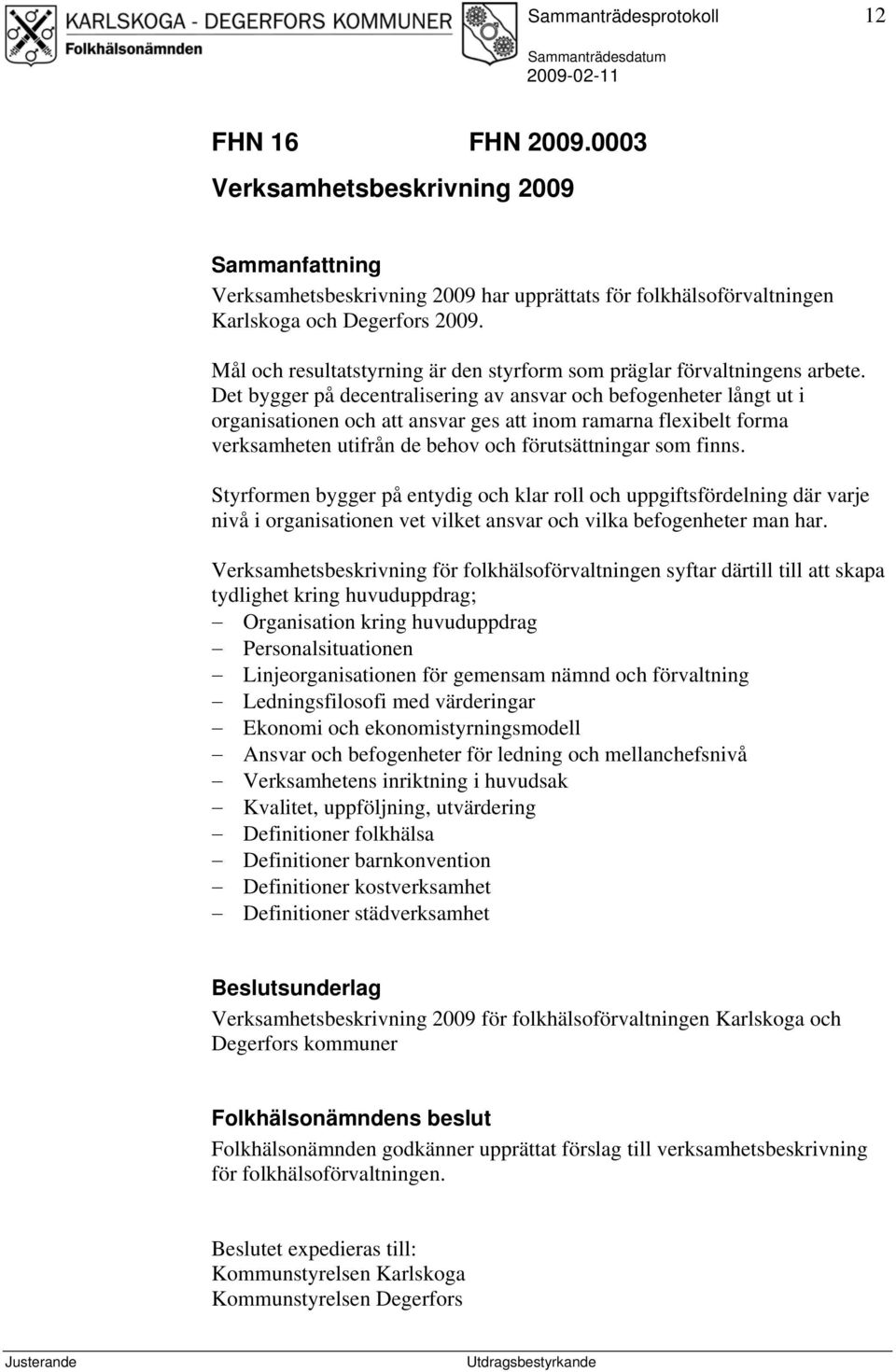 KARLSKOGA - DEGERFORS KOMMUNER
Folkhälsonämnden

Sammanträdesprotokoll 12

Sammanträdesdatum
2009-02-11

FHN 16 FHN 2009.0003
Verksamhetsbeskrivning 2009

Sammanfattning
Verksamhetsbeskrivning 2009 har upprättats för folkhälsoförvaltningen Karlskoga och Degerfors 2009.

Mål och resultatstyrning är den styrform som präglar förvaltningens arbete. Det bygger på decentralisering av ansvar och befogenheter långt ut i organisationen och att ansvar ges att inom ramarna flexibelt forma verksamheten utifrån de behov och förutsättningar som finns.

Styrformen bygger på entydig och klar roll och uppgiftsfördelning där varje nivå i organisationen vet vilket ansvar och vilka befogenheter man har.

Verksamhetsbeskrivning för folkhälsoförvaltningen syftar därtill till att skapa tydlighet kring huvuduppdrag;
– Organisation kring huvuduppdrag
– Personalsituationen
– Linjeorganisationen för gemensam nämnd och förvaltning
– Ledningsfilosofi med värderingar
– Ekonomi och ekonomistyrningsmodell
– Ansvar och befogenheter för ledning och mellanchefsnivå
– Verksamhetens inriktning i huvudsak
– Kvalitet, uppföljning, utvärdering
– Definitioner folkhälsa
– Definitioner barnkonvention
– Definitioner kostverksamhet
– Definitioner städverksamhet

Beslutsunderlag
Verksamhetsbeskrivning 2009 för folkhälsoförvaltningen Karlskoga och Degerfors kommuner

Folkhälsonämndens beslut
Folkhälsonämnden godkänner upprättat förslag till verksamhetsbeskrivning för folkhälsoförvaltningen.

Beslutet expedieras till:
Kommunstyrelsen Karlskoga
Kommunstyrelsen Degerfors

Justerande Utdragsbestyrkande